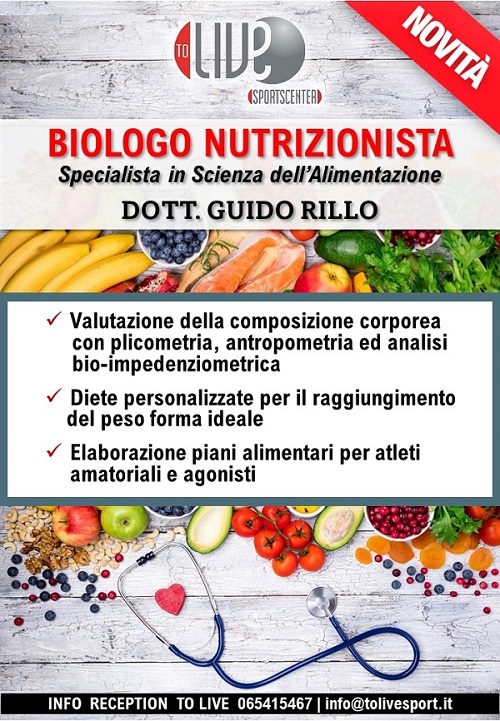 TO LIVE
SPORTSCENTER

NOVITÀ

BIOLOGO NUTRIZIONISTA
Specialista in Scienza dell'Alimentazione

DOTT. GUIDO RILLO

✓ Valutazione della composizione corporea con plicometria, antropometria ed analisi bio-impedenziometrica

✓ Diete personalizzate per il raggiungimento del peso forma ideale

✓ Elaborazione piani alimentari per atleti amatoriali e agonisti

INFO RECEPTION TO LIVE 065415467 | info@tolivesport.it